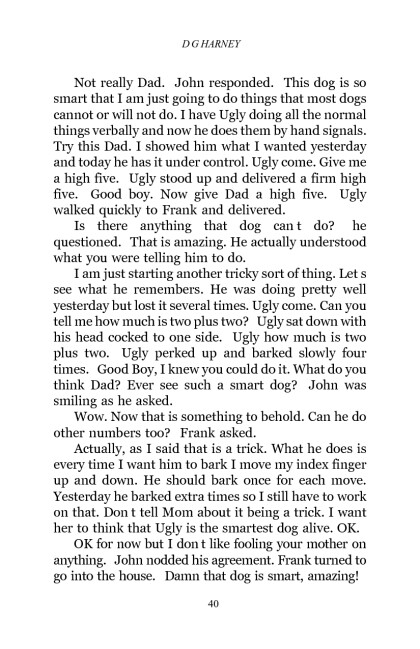 D G HARNEY

Not really Dad. John responded. This dog is so smart that I am just going to do things that most dogs cannot or will not do. I have Ugly doing all the normal things verbally and now he does them by hand signals. Try this Dad. I showed him what I wanted yesterday and today he has it under control. Ugly come. Give me a high five. Ugly stood up and delivered a firm high five. Good boy. Now give Dad a high five. Ugly walked quickly to Frank and delivered.

Is there anything that dog can t do? he questioned. That is amazing. He actually understood what you were telling him to do.

I am just starting another tricky sort of thing. Let s see what he remembers. He was doing pretty well yesterday but lost it several times. Ugly come. Can you tell me how much is two plus two? Ugly sat down with his head cocked to one side. Ugly how much is two plus two. Ugly perked up and barked slowly four times. Good Boy, I knew you could do it. What do you think Dad? Ever see such a smart dog? John was smiling as he asked.

Wow. Now that is something to behold. Can he do other numbers too? Frank asked.

Actually, as I said that is a trick. What he does is every time I want him to bark I move my index finger up and down. He should bark once for each move. Yesterday he barked extra times so I still have to work on that. Don t tell Mom about it being a trick. I want her to think that Ugly is the smartest dog alive. OK.

OK for now but I don t like fooling your mother on anything. John nodded his agreement. Frank turned to go into the house. Damn that dog is smart, amazing!

40